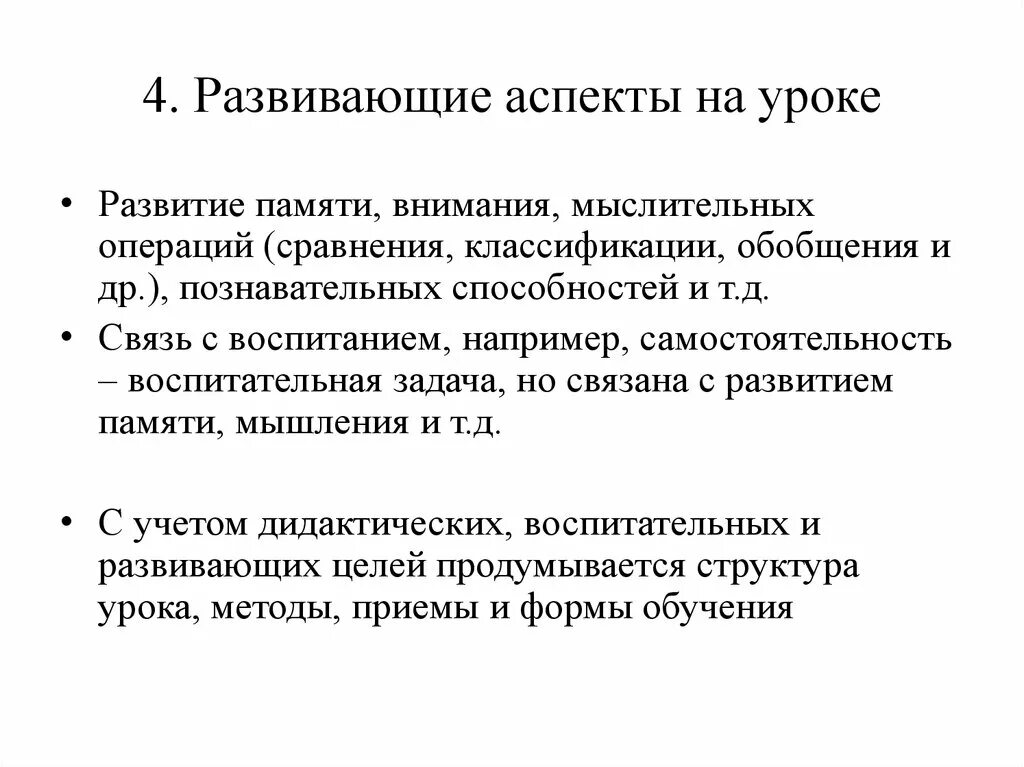 4. Развивающие аспекты на уроке

• Развитие памяти, внимания, мыслительных операций (сравнения, классификации, обобщения и др.), познавательных способностей и т.д.

• Связь с воспитанием, например, самостоятельность – воспитательная задача, но связана с развитием памяти, мышления и т.д.

• С учетом дидактических, воспитательных и развивающих целей продумывается структура урока, методы, приемы и формы обучения